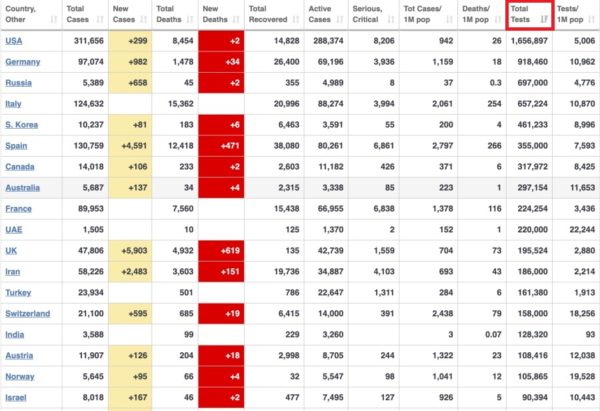 | Country, Other | Total Cases | New Cases | Total Deaths | New Deaths | Total Recovered | Active Cases | Serious, Critical | Tot Cases/ 1M pop | Deaths/ 1M pop | Total Tests | Tests/ 1M pop |
|---|---|---|---|---|---|---|---|---|---|---|---|
| USA | 311,656 | +299 | 8,454 | +2 | 14,828 | 288,374 | 8,206 | 942 | 26 | 1,656,897 | 5,006 |
| Germany | 97,074 | +982 | 1,478 | +34 | 26,400 | 69,196 | 3,936 | 1,159 | 18 | 918,460 | 10,962 |
| Russia | 5,389 | +658 | 45 | +2 | 355 | 4,989 | 8 | 37 | 0.3 | 697,000 | 4,776 |
| Italy | 124,632 | | 15,362 | | 20,996 | 88,274 | 3,994 | 2,061 | 254 | 657,224 | 10,870 |
| S. Korea | 10,237 | +81 | 183 | +6 | 6,463 | 3,591 | 55 | 200 | 4 | 461,233 | 8,996 |
| Spain | 130,759 | +4,591 | 12,418 | +471 | 38,080 | 80,261 | 6,861 | 2,797 | 266 | 355,000 | 7,593 |
| Canada | 14,018 | +106 | 233 | +2 | 2,603 | 11,182 | 426 | 371 | 6 | 317,972 | 8,425 |
| Australia | 5,687 | +137 | 34 | +4 | 2,315 | 3,338 | 85 | 223 | 1 | 297,154 | 11,653 |
| France | 89,953 | | 7,560 | | 15,438 | 66,955 | 6,838 | 1,378 | 116 | 224,254 | 3,436 |
| UAE | 1,505 | | 10 | | 125 | 1,370 | 2 | 152 | 1 | 220,000 | 22,244 |
| UK | 47,806 | +5,903 | 4,932 | +619 | 135 | 42,739 | 1,559 | 704 | 73 | 195,524 | 2,880 |
| Iran | 58,226 | +2,483 | 3,603 | +151 | 19,736 | 34,887 | 4,103 | 693 | 43 | 186,000 | 2,214 |
| Turkey | 23,934 | | 501 | | 786 | 22,647 | 1,311 | 284 | 6 | 161,380 | 1,913 |
| Switzerland | 21,100 | +595 | 685 | +19 | 6,415 | 14,000 | 391 | 2,438 | 79 | 158,000 | 18,256 |
| India | 3,588 | | 99 | | 229 | 3,260 | | 3 | 0.07 | 128,320 | 93 |
| Austria | 11,907 | +126 | 204 | +18 | 2,998 | 8,705 | 244 | 1,322 | 23 | 108,416 | 12,038 |
| Norway | 5,645 | +95 | 66 | +4 | 32 | 5,547 | 98 | 1,041 | 12 | 105,865 | 19,528 |
| Israel | 8,018 | +167 | 46 | +2 | 477 | 7,495 | 127 | 926 | 5 | 90,394 | 10,443 |